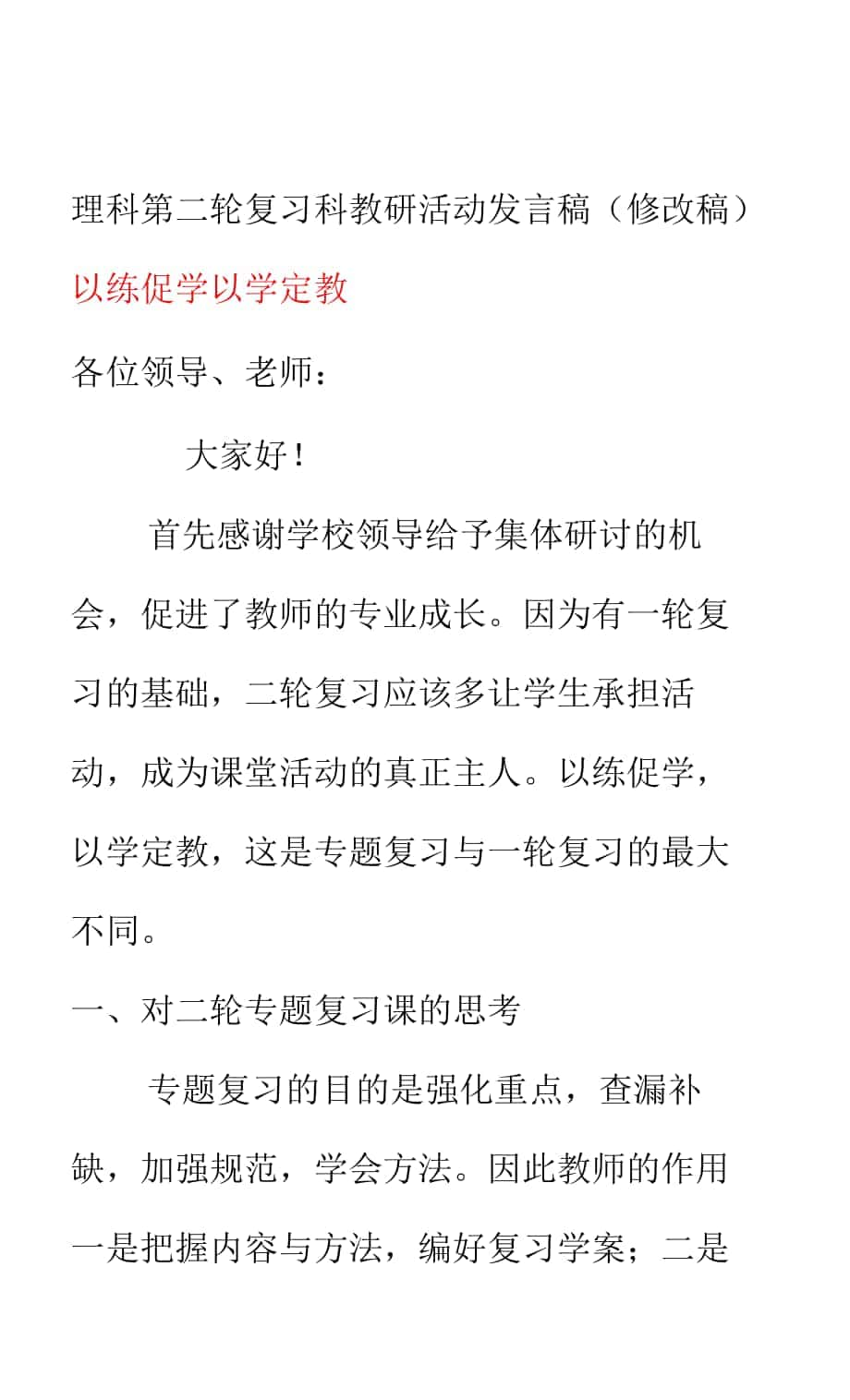 理科第二轮复习科教研活动发言稿（修改稿）

以练促学以学定教

各位领导、老师：

大家好！

首先感谢学校领导给予集体研讨的机会，促进了教师的专业成长。因为有一轮复习的基础，二轮复习应该多让学生承担活动，成为课堂活动的真正主人。以练促学，以学定教，这是专题复习与一轮复习的最大不同。

一、对二轮专题复习课的思考

专题复习的目的是强化重点，查漏补缺，加强规范，学会方法。因此教师的作用一是把握内容与方法，编好复习学案；二是